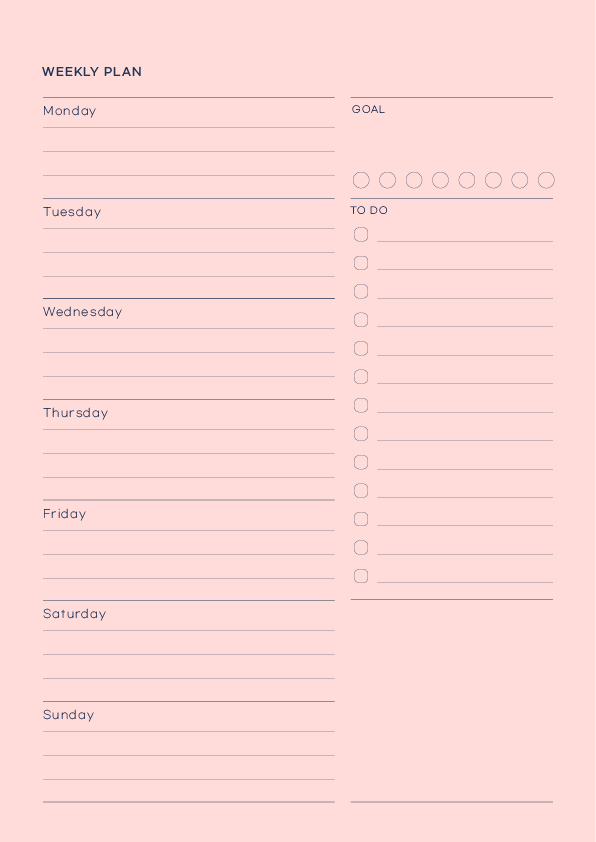 WEEKLY PLAN

Monday

Tuesday

Wednesday

Thursday

Friday

Saturday

Sunday

GOAL

TO DO